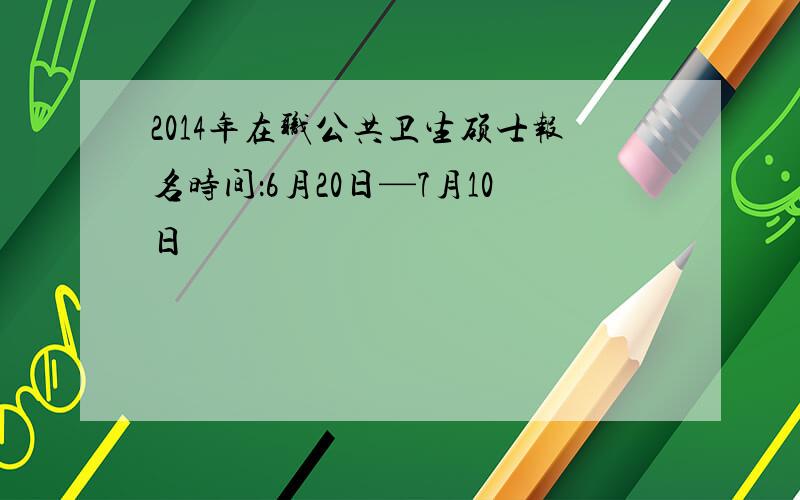 2014年在職公共卫生硕士報名時间:6月20日—7月10日